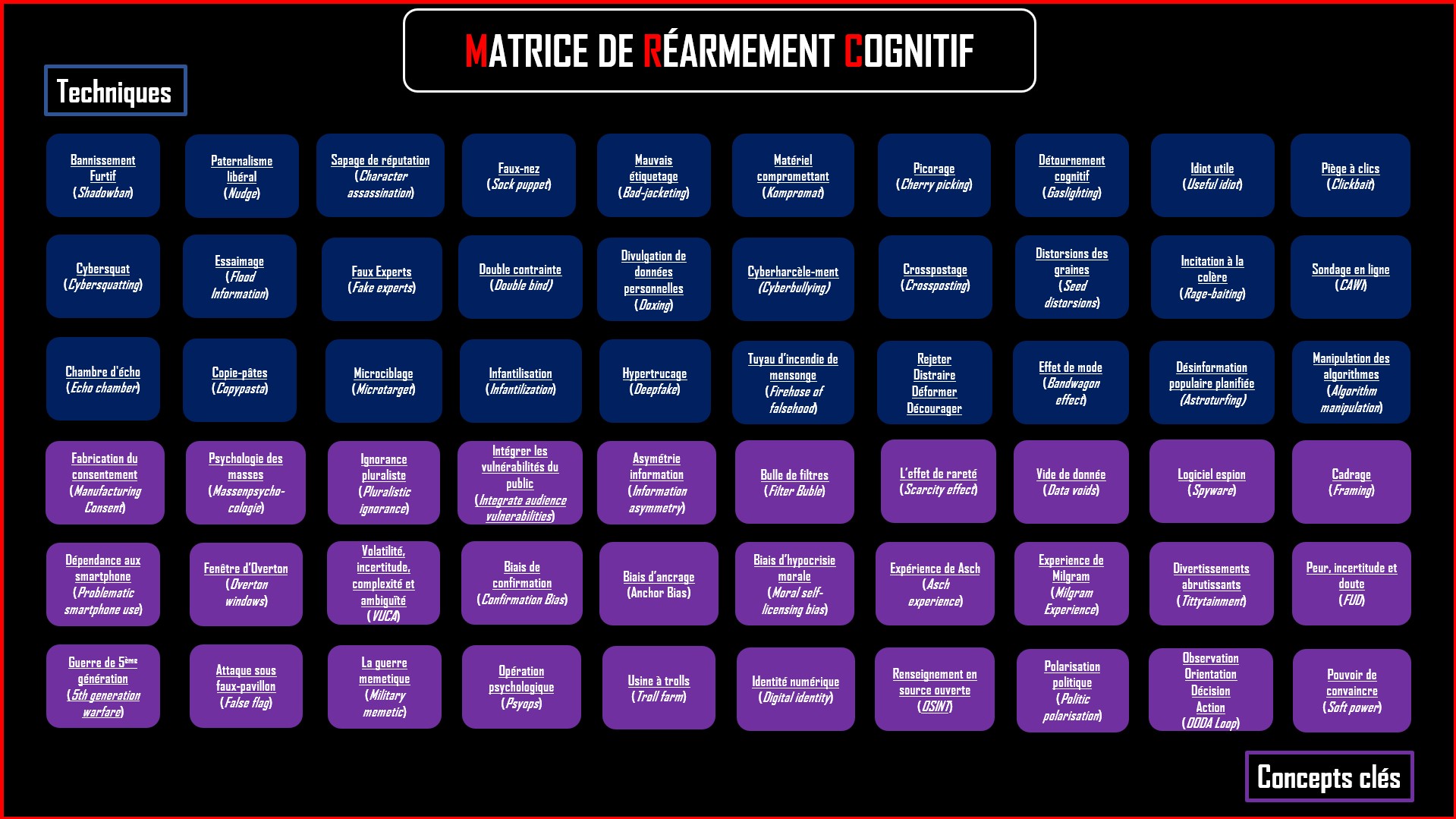 MATRICE DE RÉARMEMENT COGNITIF

Techniques

Bannissement Furtif (Shadowban)

Paternalisme libéral (Nudge)

Sapage de réputation (Character assassination)

Faux-nez (Sock puppet)

Mauvais étiquetage (Bad-jacketing)

Matériel compromettant (Kompromat)

Picorage (Cherry picking)

Détournement cognitif (Gaslighting)

Idiot utile (Useful idiot)

Piège à clics (Clickbait)

Cybersquat (Cybersquatting)

Essaimage (Flood Information)

Faux Experts (Fake experts)

Double contrainte (Double bind)

Divulgation de données personnelles (Doxing)

Cyberharcèle-ment (Cyberbullying)

Crosspostage (Crossposting)

Distorsions des graines (Seed distorsions)

Incitation à la colère (Rage-baiting)

Sondage en ligne (CAWI)

Chambre d'écho (Echo chamber)

Copie-pâtes (Copypasta)

Microciblage (Microtarget)

Infantilisation (Infantilization)

Hypertrucage (Deepfake)

Tuyau d'incendie de mensonge (Firehose of falsehood)

Rejeter Distraire Déformer Décourager

Effet de mode (Bandwagon effect)

Désinformation populaire planifiée (Astroturfing)

Manipulation des algorithmes (Algorithm manipulation)

Fabrication du consentement (Manufacturing Consent)

Psychologie des masses (Massenpsycho-cologie)

Ignorance pluraliste (Pluralistic ignorance)

Intégrer les vulnérabilités du public (Integrate audience vulnerabilities)

Asymétrie information (Information asymmetry)

Bulle de filtres (Filter Buble)

L'effet de rareté (Scarcity effect)

Vide de donnée (Data voids)

Logiciel espion (Spyware)

Cadrage (Framing)

Dépendance aux smartphone (Problematic smartphone use)

Fenêtre d'Overton (Overton windows)

Volatilité, incertitude, complexité et ambiguïté (VUCA)

Biais de confirmation (Confirmation Bias)

Biais d'ancrage (Anchor Bias)

Biais d'hypocrisie morale (Moral self-licensing bias)

Expérience de Asch (Asch experience)

Experience de Milgram (Milgram Experience)

Divertissements abrutissants (Tittytainment)

Peur, incertitude et doute (FUD)

Guerre de 5ème génération (5th generation warfare)

Attaque sous faux-pavillon (False flag)

La guerre memetique (Military memetic)

Opération psychologique (Psyops)

Usine à trolls (Troll farm)

Identité numérique (Digital identity)

Renseignement en source ouverte (OSINT)

Polarisation politique (Politic polarisation)

Observation Orientation Décision Action (OODA Loop)

Pouvoir de convaincre (Soft power)

Concepts clés